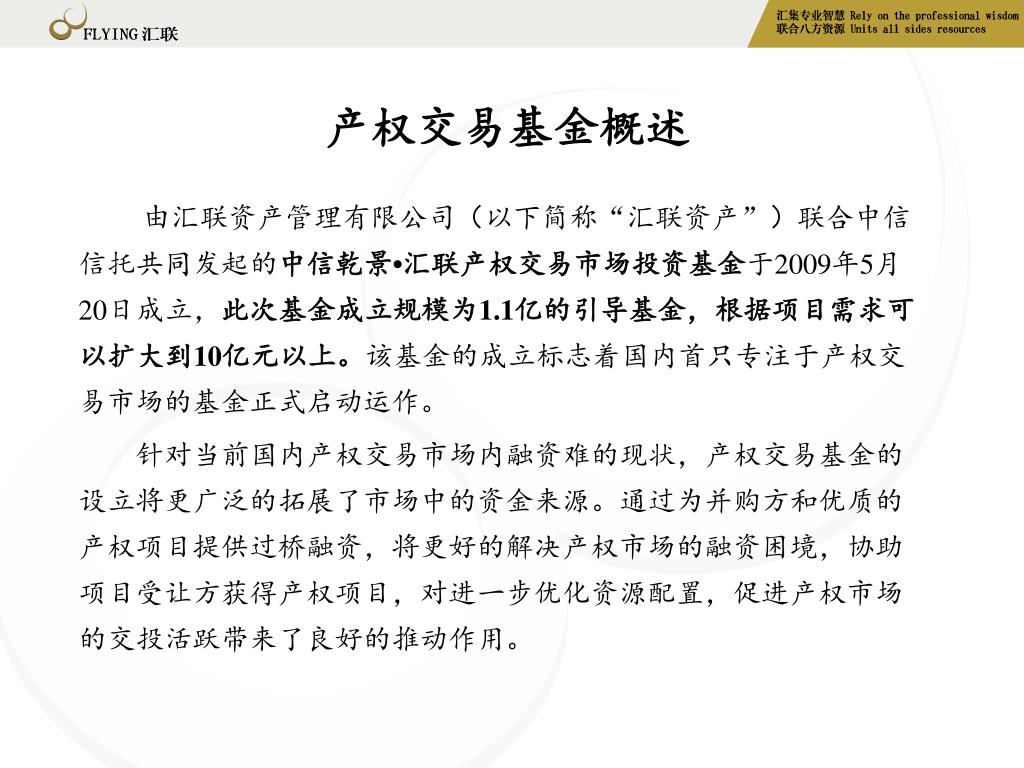 FLYING汇联

汇集专业智慧 Rely on the professional wisdom
联合八方资源 Units all sides resources

产权交易基金概述

由汇联资产管理有限公司（以下简称“汇联资产”）联合中信信托共同发起的中信乾景•汇联产权交易市场投资基金于2009年5月20日成立，此次基金成立规模为1.1亿的引导基金，根据项目需求可以扩大到10亿元以上。该基金的成立标志着国内首只专注于产权交易市场的基金正式启动运作。

针对当前国内产权交易市场内融资难的现状，产权交易基金的设立将更广泛的拓展了市场中的资金来源。通过为并购方和优质的产权项目提供过桥融资，将更好的解决产权市场的融资困境，协助项目受让方获得产权项目，对进一步优化资源配置，促进产权市场的交投活跃带来了良好的推动作用。